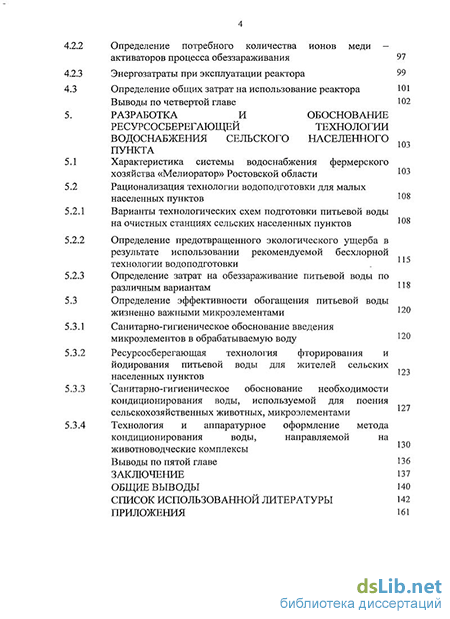 4

| | | |
|---|---|---|
| 4.2.2 | Определение потребного количества ионов меди – активаторов процесса обеззараживания | 97 |
| 4.2.3 | Энергозатраты при эксплуатации реактора | 99 |
| 4.3 | Определение общих затрат на использование реактора | 101 |
| | Выводы по четвертой главе | 102 |
| 5. | РАЗРАБОТКА И ОБОСНОВАНИЕ РЕСУРСОСБЕРЕГАЮЩЕЙ ТЕХНОЛОГИИ ВОДОСНАБЖЕНИЯ СЕЛЬСКОГО НАСЕЛЕННОГО ПУНКТА | 103 |
| 5.1 | Характеристика системы водоснабжения фермерского хозяйства «Мелиоратор» Ростовской области | 103 |
| 5.2 | Рационализация технологии водоподготовки для малых населенных пунктов | 108 |
| 5.2.1 | Варианты технологических схем подготовки питьевой воды на очистных станциях сельских населенных пунктов | 108 |
| 5.2.2 | Определение предотвращенного экологического ущерба в результате использовании рекомендуемой бесхлорной технологии водоподготовки | 115 |
| 5.2.3 | Определение затрат на обеззараживание питьевой воды по различным вариантам | 118 |
| 5.3 | Определение эффективности обогащения питьевой воды жизненно важными микроэлементами | 120 |
| 5.3.1 | Санитарно-гигиеническое обоснование введения микроэлементов в обрабатываемую воду | 120 |
| 5.3.2 | Ресурсосберегающая технология фторирования и йодирования питьевой воды для жителей сельских населенных пунктов | 123 |
| 5.3.3 | Санитарно-гигиеническое обоснование необходимости кондиционирования воды, используемой для поения сельскохозяйственных животных, микроэлементами | 127 |
| 5.3.4 | Технология и аппаратурное оформление метода кондиционирования воды, направляемой на животноводческие комплексы | 130 |
| | Выводы по пятой главе | 136 |
| | ЗАКЛЮЧЕНИЕ | 137 |
| | ОБЩИЕ ВЫВОДЫ | 140 |
| | СПИСОК ИСПОЛЬЗОВАННОЙ ЛИТЕРАТУРЫ | 142 |
| | ПРИЛОЖЕНИЯ | 161 |

dsLib.net
библиотека диссертаций